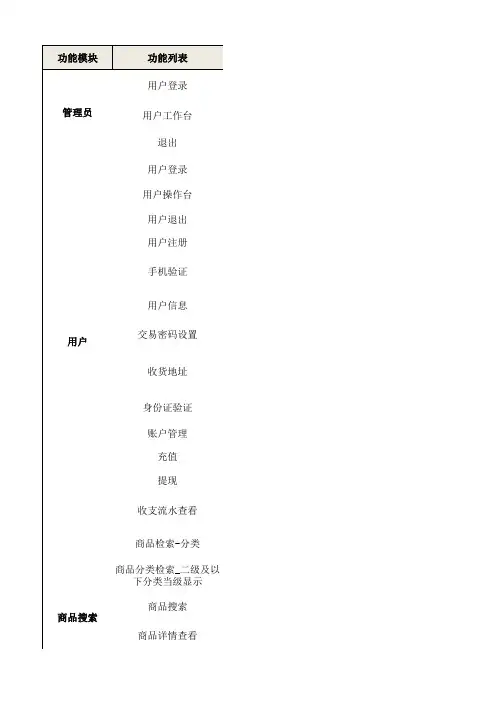 | 功能模块 | 功能列表 |
|---|---|
| 管理员 | 用户登录 |
|  | 用户工作台 |
|  | 退出 |
| 用户 | 用户登录 |
|  | 用户操作台 |
|  | 用户退出 |
|  | 用户注册 |
|  | 手机验证 |
|  | 用户信息 |
|  | 交易密码设置 |
|  | 收货地址 |
|  | 身份证验证 |
|  | 账户管理 |
|  | 充值 |
|  | 提现 |
|  | 收支流水查看 |
| 商品搜索 | 商品检索-分类 |
|  | 商品分类检索_二级及以下分类当级显示 |
|  | 商品搜索 |
|  | 商品详情查看 |